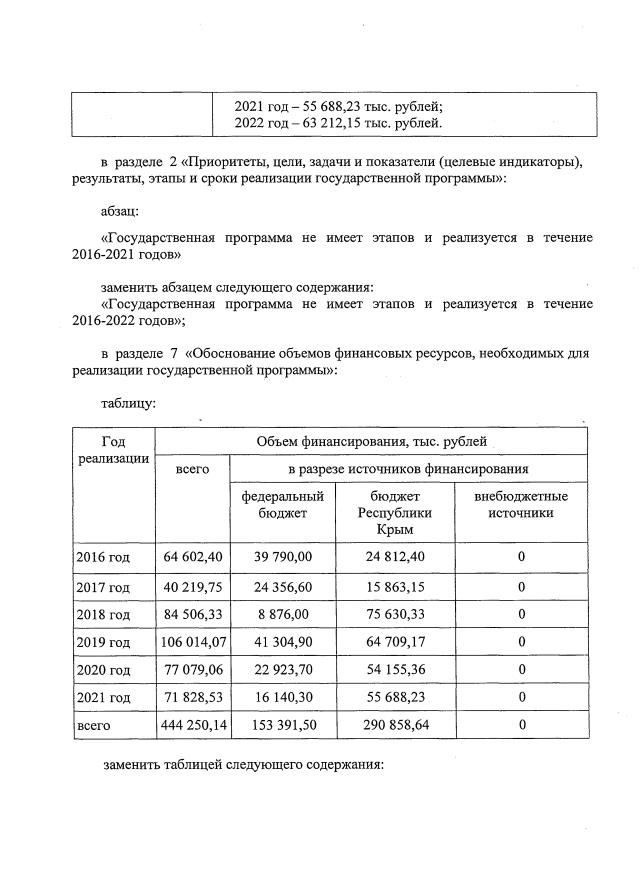 | | 2021 год – 55 688,23 тыс. рублей; 2022 год – 63 212,15 тыс. рублей. |
|---|---|

в разделе 2 «Приоритеты, цели, задачи и показатели (целевые индикаторы), результаты, этапы и сроки реализации государственной программы»:

абзац:

«Государственная программа не имеет этапов и реализуется в течение 2016-2021 годов»

заменить абзацем следующего содержания:
«Государственная программа не имеет этапов и реализуется в течение 2016-2022 годов»;

в разделе 7 «Обоснование объемов финансовых ресурсов, необходимых для реализации государственной программы»:

таблицу:

| Год реализации | Объем финансирования, тыс. рублей | | | |
|---|---|---|---|---|
| | всего | в разрезе источников финансирования | | |
| | | федеральный бюджет | бюджет Республики Крым | внебюджетные источники |
| 2016 год | 64 602,40 | 39 790,00 | 24 812,40 | 0 |
| 2017 год | 40 219,75 | 24 356,60 | 15 863,15 | 0 |
| 2018 год | 84 506,33 | 8 876,00 | 75 630,33 | 0 |
| 2019 год | 106 014,07 | 41 304,90 | 64 709,17 | 0 |
| 2020 год | 77 079,06 | 22 923,70 | 54 155,36 | 0 |
| 2021 год | 71 828,53 | 16 140,30 | 55 688,23 | 0 |
| всего | 444 250,14 | 153 391,50 | 290 858,64 | 0 |

заменить таблицей следующего содержания: